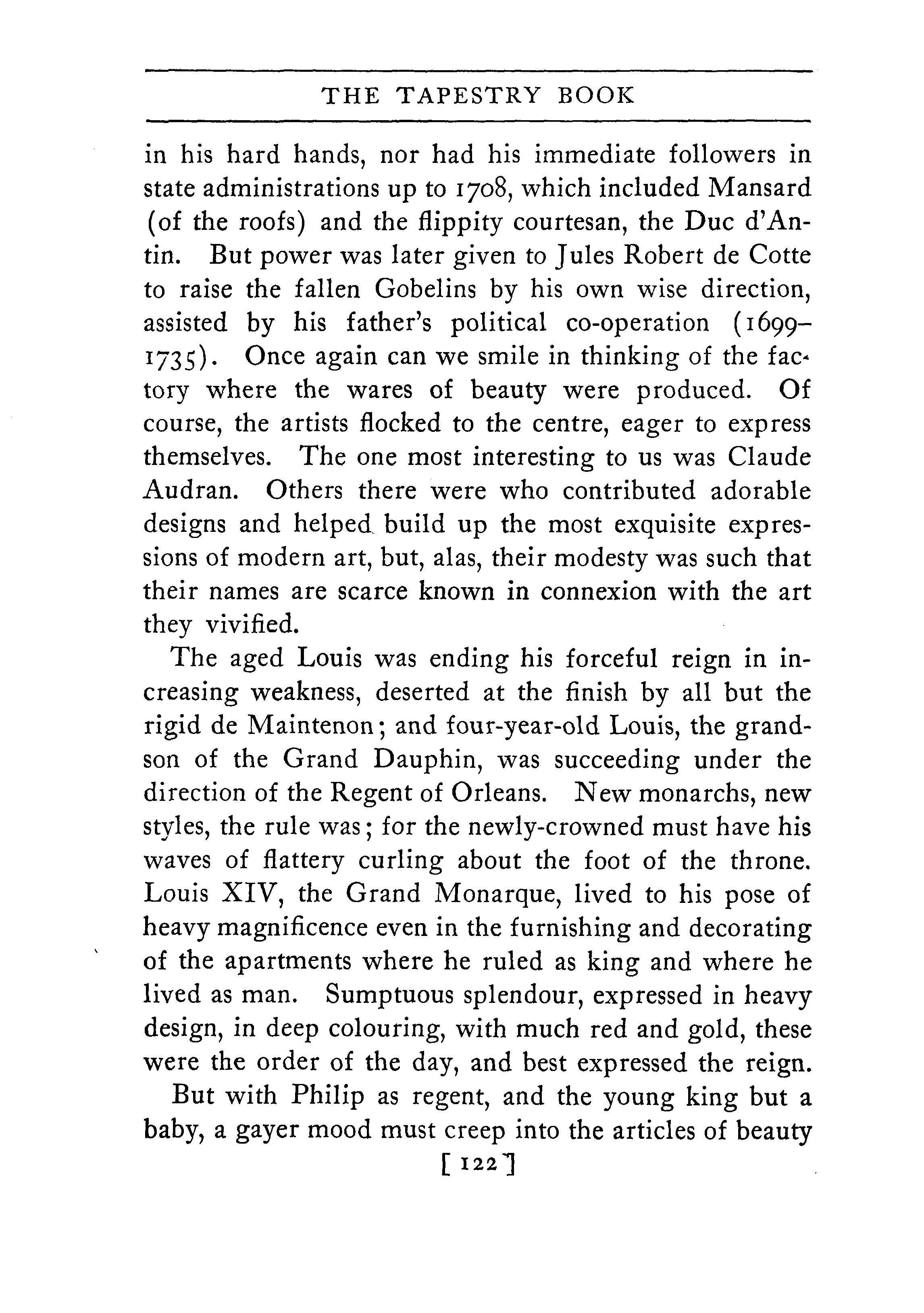 THE TAPESTRY BOOK

in his hard hands, nor had his immediate followers in state administrations up to 1708, which included Mansard (of the roofs) and the flippity courtesan, the Duc d'Antin. But power was later given to Jules Robert de Cotte to raise the fallen Gobelins by his own wise direction, assisted by his father's political co-operation (1699–1735). Once again can we smile in thinking of the factory where the wares of beauty were produced. Of course, the artists flocked to the centre, eager to express themselves. The one most interesting to us was Claude Audran. Others there were who contributed adorable designs and helped build up the most exquisite expressions of modern art, but, alas, their modesty was such that their names are scarce known in connexion with the art they vivified.

The aged Louis was ending his forceful reign in increasing weakness, deserted at the finish by all but the rigid de Maintenon; and four-year-old Louis, the grandson of the Grand Dauphin, was succeeding under the direction of the Regent of Orleans. New monarchs, new styles, the rule was; for the newly-crowned must have his waves of flattery curling about the foot of the throne. Louis XIV, the Grand Monarque, lived to his pose of heavy magnificence even in the furnishing and decorating of the apartments where he ruled as king and where he lived as man. Sumptuous splendour, expressed in heavy design, in deep colouring, with much red and gold, these were the order of the day, and best expressed the reign.

But with Philip as regent, and the young king but a baby, a gayer mood must creep into the articles of beauty

[ 122 ]